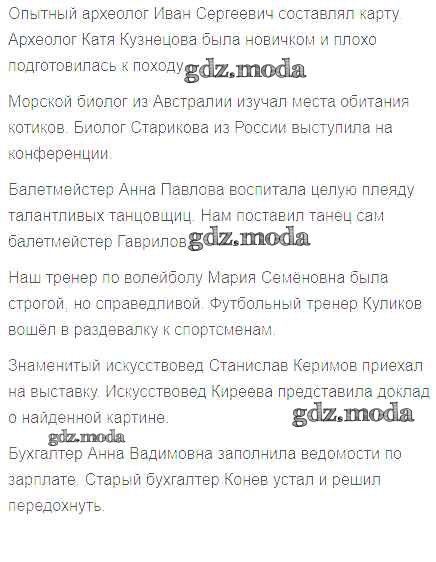 Опытный археолог Иван Сергеевич составлял карту. Археолог Катя Кузнецова была новичком и плохо подготовилась к походу. gdz.moda

Морской биолог из Австралии изучал места обитания котиков. Биолог Старикова из России выступила на конференции.

Балетмейстер Анна Павлова воспитала целую плеяду талантливых танцовщиц. Нам поставил танец сам балетмейстер Гаврилов. gdz.moda

Наш тренер по волейболу Мария Семёновна была строгой, но справедливой. Футбольный тренер Куликов вошёл в раздевалку к спортсменам.

Знаменитый искусствовед Станислав Керимов приехал на выставку. Искусствовед Киреева представила доклад о найденной картине. gdz.moda

gdz.moda
Бухгалтер Анна Вадимовна заполнила ведомости по зарплате. Старый бухгалтер Конев устал и решил передохнуть.